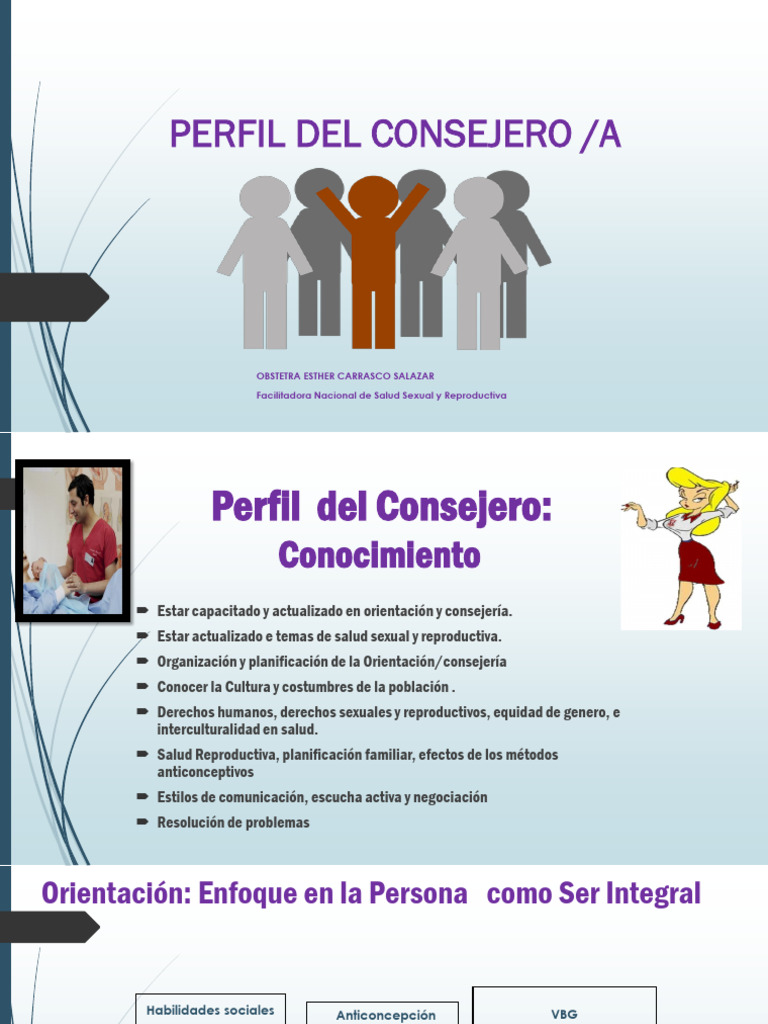 PERFIL DEL CONSEJERO /A

OBSTETRA ESTHER CARRASCO SALAZAR
Facilitadora Nacional de Salud Sexual y Reproductiva

Perfil del Consejero:
Conocimiento

Estar capacitado y actualizado en orientación y consejería.
Estar actualizado e temas de salud sexual y reproductiva.
Organización y planificación de la Orientación/consejería
Conocer la Cultura y costumbres de la población .
Derechos humanos, derechos sexuales y reproductivos, equidad de genero, e interculturalidad en salud.
Salud Reproductiva, planificación familiar, efectos de los métodos anticonceptivos
Estilos de comunicación, escucha activa y negociación
Resolución de problemas

Orientación: Enfoque en la Persona como Ser Integral

Habilidades sociales

Anticoncepción

VBG